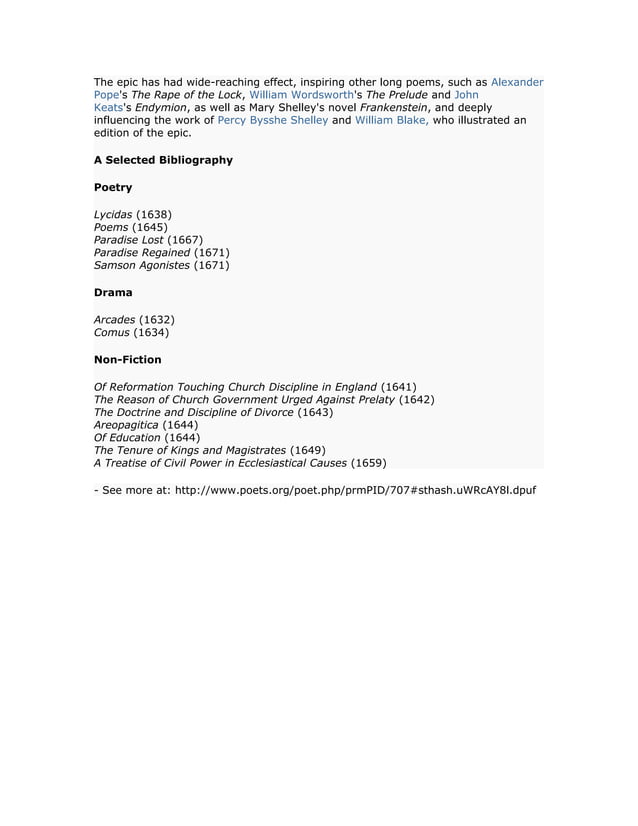 The epic has had wide-reaching effect, inspiring other long poems, such as Alexander Pope's The Rape of the Lock, William Wordsworth's The Prelude and John Keats's Endymion, as well as Mary Shelley's novel Frankenstein, and deeply influencing the work of Percy Bysshe Shelley and William Blake, who illustrated an edition of the epic.

A Selected Bibliography

Poetry

Lycidas (1638)
Poems (1645)
Paradise Lost (1667)
Paradise Regained (1671)
Samson Agonistes (1671)

Drama

Arcades (1632)
Comus (1634)

Non-Fiction

Of Reformation Touching Church Discipline in England (1641)
The Reason of Church Government Urged Against Prelaty (1642)
The Doctrine and Discipline of Divorce (1643)
Areopagitica (1644)
Of Education (1644)
The Tenure of Kings and Magistrates (1649)
A Treatise of Civil Power in Ecclesiastical Causes (1659)

- See more at: http://www.poets.org/poet.php/prmPID/707#sthash.uWRcAY8I.dpuf